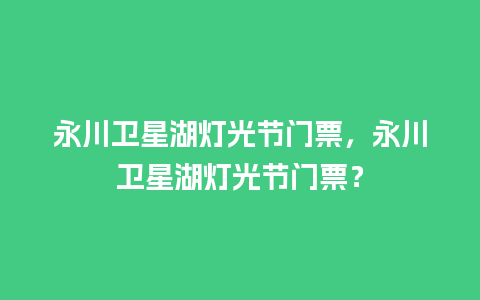 永川卫星湖灯光节门票，永川卫星湖灯光节门票？